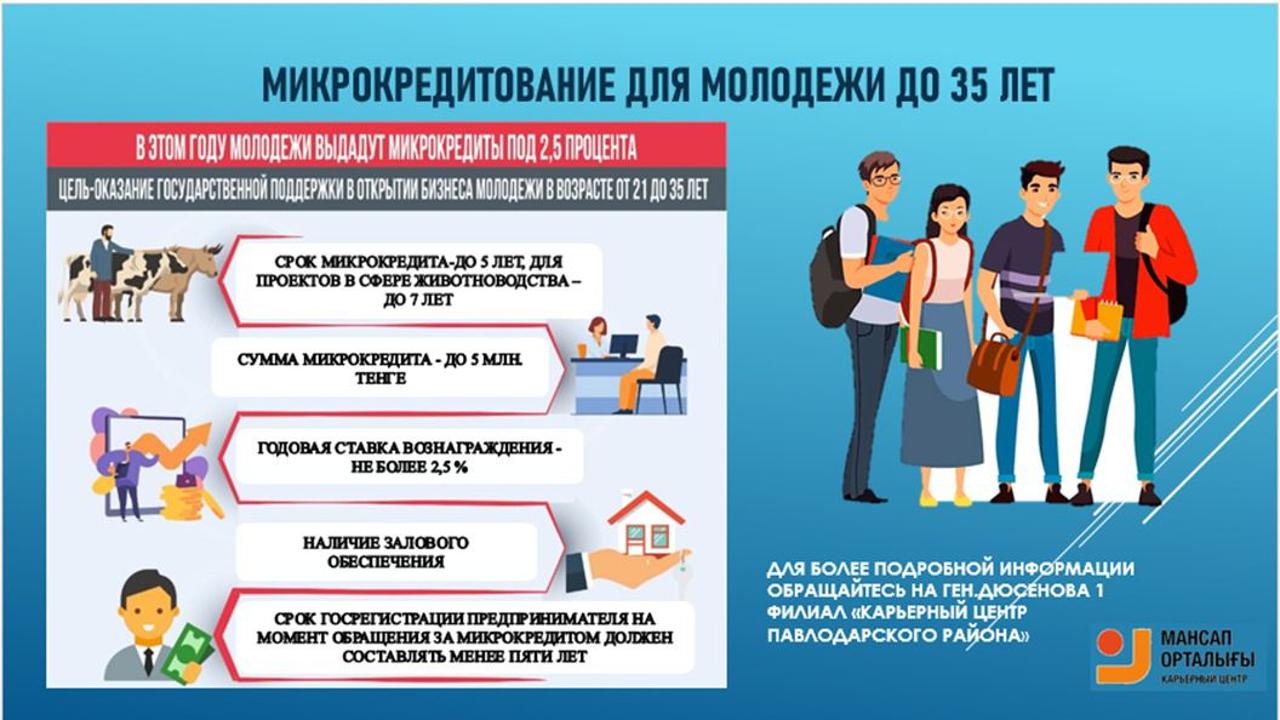 МИКРОКРЕДИТОВАНИЕ ДЛЯ МОЛОДЕЖИ ДО 35 ЛЕТ

В ЭТОМ ГОДУ МОЛОДЕЖИ ВЫДАДУТ МИКРОКРЕДИТЫ ПОД 2,5 ПРОЦЕНТА

ЦЕЛЬ-ОКАЗАНИЕ ГОСУДАРСТВЕННОЙ ПОДДЕРЖКИ В ОТКРЫТИИ БИЗНЕСА МОЛОДЕЖИ В ВОЗРАСТЕ ОТ 21 ДО 35 ЛЕТ

СРОК МИКРОКРЕДИТА-ДО 5 ЛЕТ, ДЛЯ ПРОЕКТОВ В СФЕРЕ ЖИВОТНОВОДСТВА – ДО 7 ЛЕТ

СУММА МИКРОКРЕДИТА - ДО 5 МЛН. ТЕНГЕ

ГОДОВАЯ СТАВКА ВОЗНАГРАЖДЕНИЯ - НЕ БОЛЕЕ 2,5 %

НАЛИЧИЕ ЗАЛОВОГО ОБЕСПЕЧЕНИЯ

СРОК ГОСРЕГИСТРАЦИИ ПРЕДПРИНИМАТЕЛЯ НА МОМЕНТ ОБРАЩЕНИЯ ЗА МИКРОКРЕДИТОМ ДОЛЖЕН СОСТАВЛЯТЬ МЕНЕЕ ПЯТИ ЛЕТ

ДЛЯ БОЛЕЕ ПОДРОБНОЙ ИНФОРМАЦИИ ОБРАЩАЙТЕСЬ НА ГЕН.ДЮСЕНОВА 1 ФИЛИАЛ «КАРЬЕРНЫЙ ЦЕНТР ПАВЛОДАРСКОГО РАЙОНА»

МАНСАП ОРТАЛЫҒЫ
КАРЬЕРНЫЙ ЦЕНТР